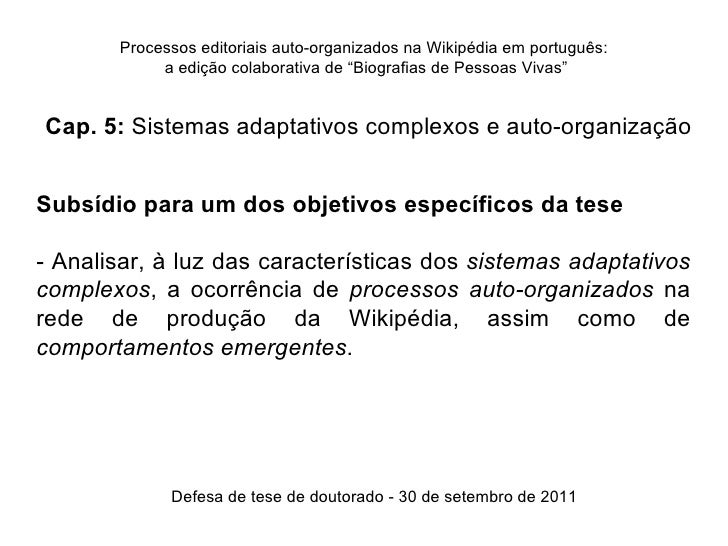 Processos editoriais auto-organizados na Wikipédia em português:
a edição colaborativa de "Biografias de Pessoas Vivas"

Cap. 5: Sistemas adaptativos complexos e auto-organização

Subsídio para um dos objetivos específicos da tese

- Analisar, à luz das características dos sistemas adaptativos complexos, a ocorrência de processos auto-organizados na rede de produção da Wikipédia, assim como de comportamentos emergentes.

Defesa de tese de doutorado - 30 de setembro de 2011